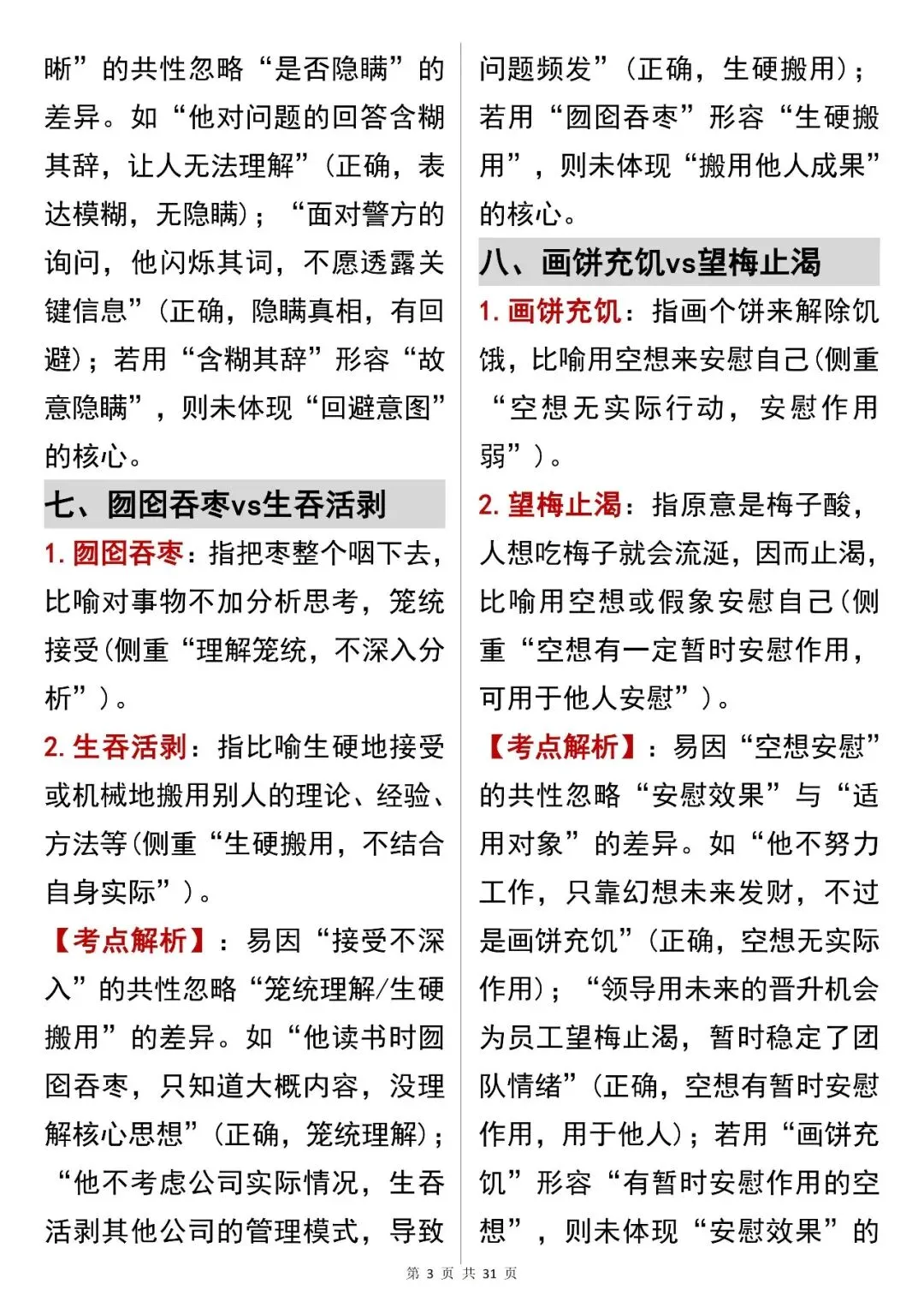 晰”的共性忽略“是否隐瞒”的差异。如“他对问题的回答含糊其辞，让人无法理解”（正确，表达模糊，无隐瞒）；“面对警方的询问，他闪烁其词，不愿透露关键信息”（正确，隐瞒真相，有回避）；若用“含糊其辞”形容“故意隐瞒”，则未体现“回避意图”的核心。

七、囫囵吞枣vs生吞活剥

1. 囫囵吞枣：指把枣整个咽下去，比喻对事物不加分析思考，笼统接受（侧重“理解笼统，不深入分析”）。

2. 生吞活剥：指比喻生硬地接受或机械地搬用别人的理论、经验、方法等（侧重“生硬搬用，不结合自身实际”）。

【考点解析】：易因“接受不深入”的共性忽略“笼统理解/生硬搬用”的差异。如“他读书时囫囵吞枣，只知道大概内容，没理解核心思想”（正确，笼统理解）；“他不考虑公司实际情况，生吞活剥其他公司的管理模式，导致问题频发”（正确，生硬搬用）；若用“囫囵吞枣”形容“生硬搬用”，则未体现“搬用他人成果”的核心。

八、画饼充饥vs望梅止渴

1. 画饼充饥：指画个饼来解除饥饿，比喻用空想来安慰自己（侧重“空想无实际行动，安慰作用弱”）。

2. 望梅止渴：指原意是梅子酸，人想吃梅子就会流涎，因而止渴，比喻用空想或假象安慰自己（侧重“空想有一定暂时安慰作用，可用于他人安慰”）。

【考点解析】：易因“空想安慰”的共性忽略“安慰效果”与“适用对象”的差异。如“他不努力工作，只靠幻想未来发财，不过是画饼充饥”（正确，空想无实际作用）；“领导用未来的晋升机会为员工望梅止渴，暂时稳定了团队情绪”（正确，空想有暂时安慰作用，用于他人）；若用“画饼充饥”形容“有暂时安慰作用的空想”，则未体现“安慰效果”的

第 3 页 共 31 页